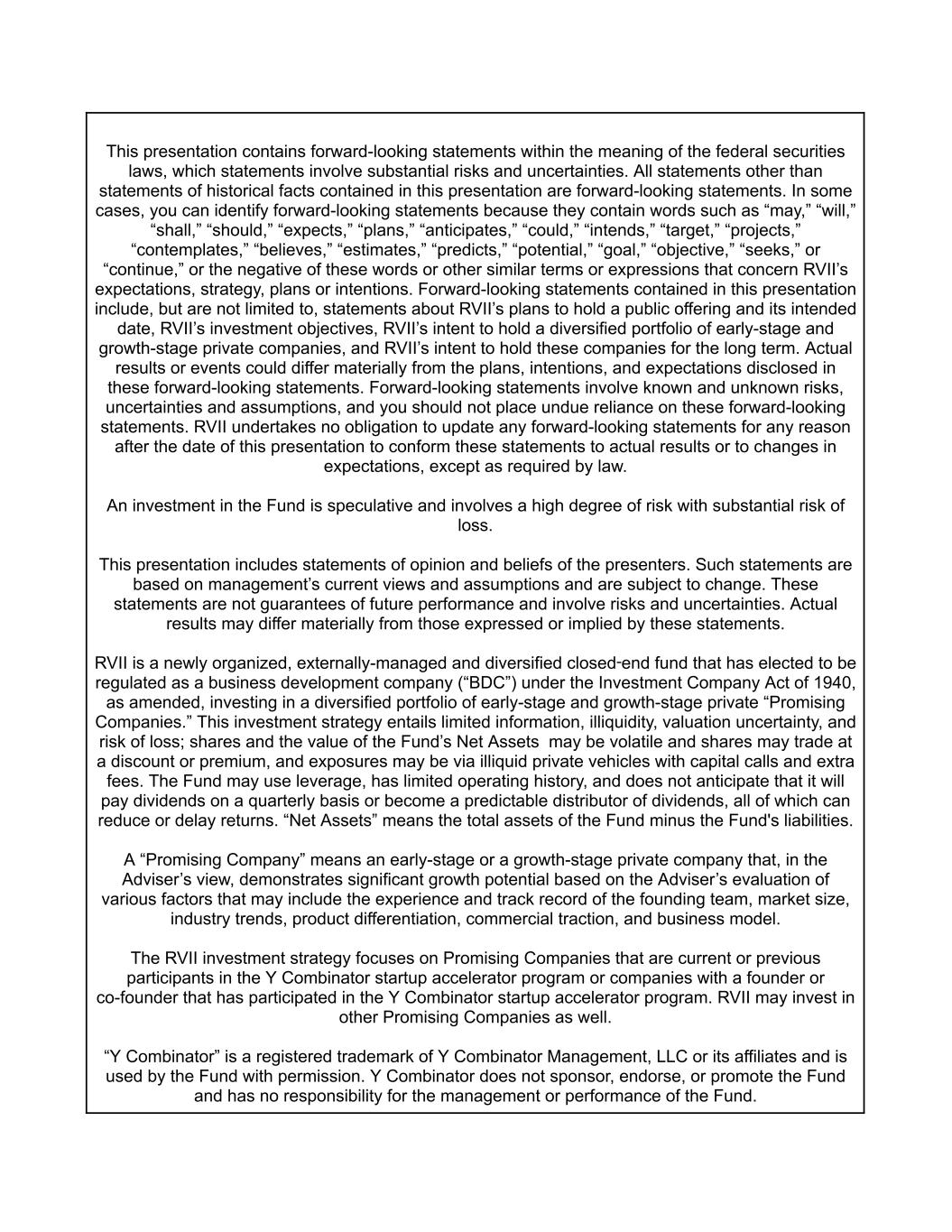 This presentation contains forward-looking statements within the meaning of the federal securities laws, which statements involve substantial risks and uncertainties. All statements other than statements of historical facts contained in this presentation are forward-looking statements. In some cases, you can identify forward-looking statements because they contain words such as “may,” “will,” “shall,” “should,” “expects,” “plans,” “anticipates,” “could,” “intends,” “target,” “projects,” “contemplates,” “believes,” “estimates,” “predicts,” “potential,” “goal,” “objective,” “seeks,” or “continue,” or the negative of these words or other similar terms or expressions that concern RVII’s expectations, strategy, plans or intentions. Forward-looking statements contained in this presentation include, but are not limited to, statements about RVII’s plans to hold a public offering and its intended date, RVII’s investment objectives, RVII’s intent to hold a diversified portfolio of early-stage and growth-stage private companies, and RVII’s intent to hold these companies for the long term. Actual results or events could differ materially from the plans, intentions, and expectations disclosed in these forward-looking statements. Forward-looking statements involve known and unknown risks, uncertainties and assumptions, and you should not place undue reliance on these forward-looking statements. RVII undertakes no obligation to update any forward-looking statements for any reason after the date of this presentation to conform these statements to actual results or to changes in expectations, except as required by law.

An investment in the Fund is speculative and involves a high degree of risk with substantial risk of loss.

This presentation includes statements of opinion and beliefs of the presenters. Such statements are based on management’s current views and assumptions and are subject to change. These statements are not guarantees of future performance and involve risks and uncertainties. Actual results may differ materially from those expressed or implied by these statements.

RVII is a newly organized, externally-managed and diversified closed-end fund that has elected to be regulated as a business development company (“BDC”) under the Investment Company Act of 1940, as amended, investing in a diversified portfolio of early-stage and growth-stage private “Promising Companies.” This investment strategy entails limited information, illiquidity, valuation uncertainty, and risk of loss; shares and the value of the Fund’s Net Assets may be volatile and shares may trade at a discount or premium, and exposures may be via illiquid private vehicles with capital calls and extra fees. The Fund may use leverage, has limited operating history, and does not anticipate that it will pay dividends on a quarterly basis or become a predictable distributor of dividends, all of which can reduce or delay returns. “Net Assets” means the total assets of the Fund minus the Fund's liabilities.

A “Promising Company” means an early-stage or a growth-stage private company that, in the Adviser’s view, demonstrates significant growth potential based on the Adviser’s evaluation of various factors that may include the experience and track record of the founding team, market size, industry trends, product differentiation, commercial traction, and business model.

The RVII investment strategy focuses on Promising Companies that are current or previous participants in the Y Combinator startup accelerator program or companies with a founder or co-founder that has participated in the Y Combinator startup accelerator program. RVII may invest in other Promising Companies as well.

“Y Combinator” is a registered trademark of Y Combinator Management, LLC or its affiliates and is used by the Fund with permission. Y Combinator does not sponsor, endorse, or promote the Fund and has no responsibility for the management or performance of the Fund.